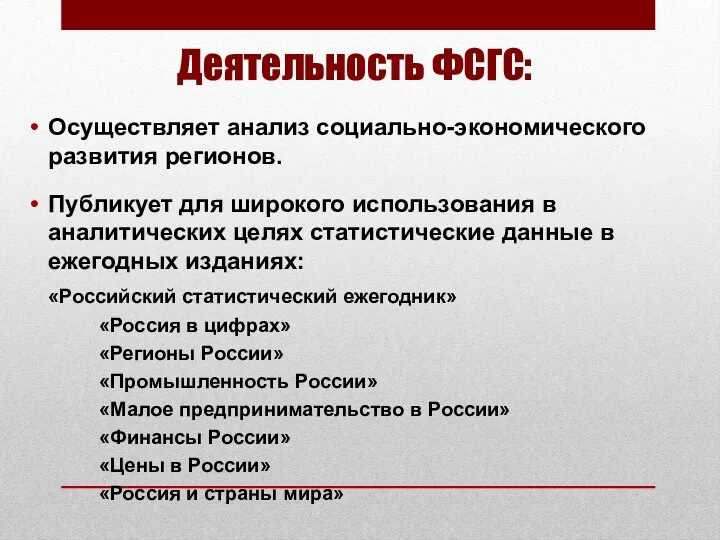 Деятельность ФСГС:

• Осуществляет анализ социально-экономического развития регионов.

• Публикует для широкого использования в аналитических целях статистические данные в ежегодных изданиях:

«Российский статистический ежегодник»
«Россия в цифрах»
«Регионы России»
«Промышленность России»
«Малое предпринимательство в России»
«Финансы России»
«Цены в России»
«Россия и страны мира»